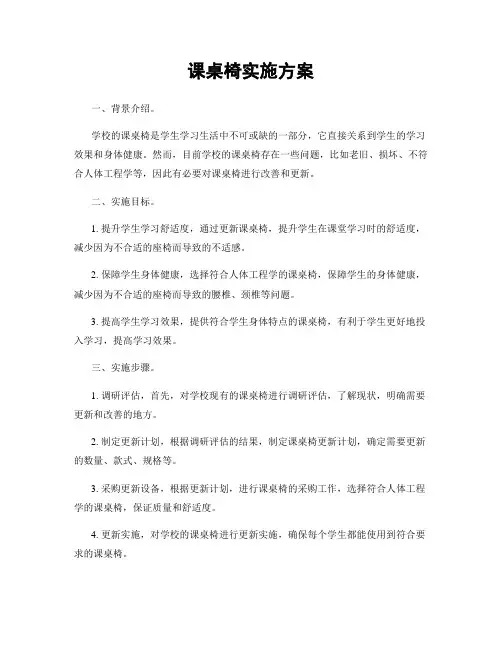 课桌椅实施方案

一、背景介绍。

学校的课桌椅是学生学习生活中不可或缺的一部分，它直接关系到学生的学习效果和身体健康。然而，目前学校的课桌椅存在一些问题，比如老旧、损坏、不符合人体工程学等，因此有必要对课桌椅进行改善和更新。

二、实施目标。

1. 提升学生学习舒适度，通过更新课桌椅，提升学生在课堂学习时的舒适度，减少因为不合适的座椅而导致的不适感。

2. 保障学生身体健康，选择符合人体工程学的课桌椅，保障学生的身体健康，减少因为不合适的座椅而导致的腰椎、颈椎等问题。

3. 提高学生学习效果，提供符合学生身体特点的课桌椅，有利于学生更好地投入学习，提高学习效果。

三、实施步骤。

1. 调研评估，首先，对学校现有的课桌椅进行调研评估，了解现状，明确需要更新和改善的地方。

2. 制定更新计划，根据调研评估的结果，制定课桌椅更新计划，确定需要更新的数量、款式、规格等。

3. 采购更新设备，根据更新计划，进行课桌椅的采购工作，选择符合人体工程学的课桌椅，保证质量和舒适度。

4. 更新实施，对学校的课桌椅进行更新实施，确保每个学生都能使用到符合要求的课桌椅。